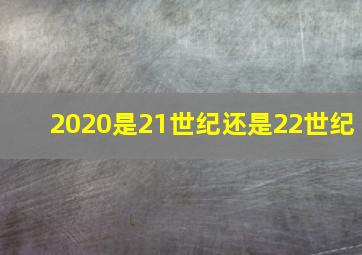 2020是21世纪还是22世纪